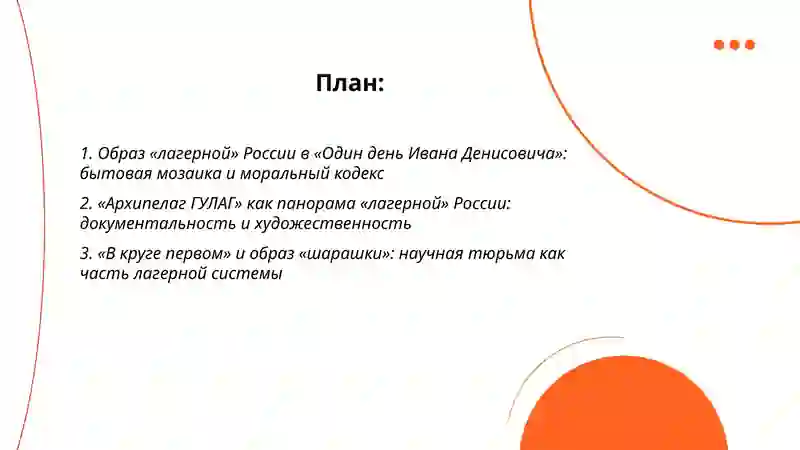 План:

1. Образ «лагерной» России в «Один день Ивана Денисовича»: бытовая мозаика и моральный кодекс

2. «Архипелаг ГУЛАГ» как панорама «лагерной» России: документальность и художественность

3. «В круге первом» и образ «шарашки»: научная тюрьма как часть лагерной системы